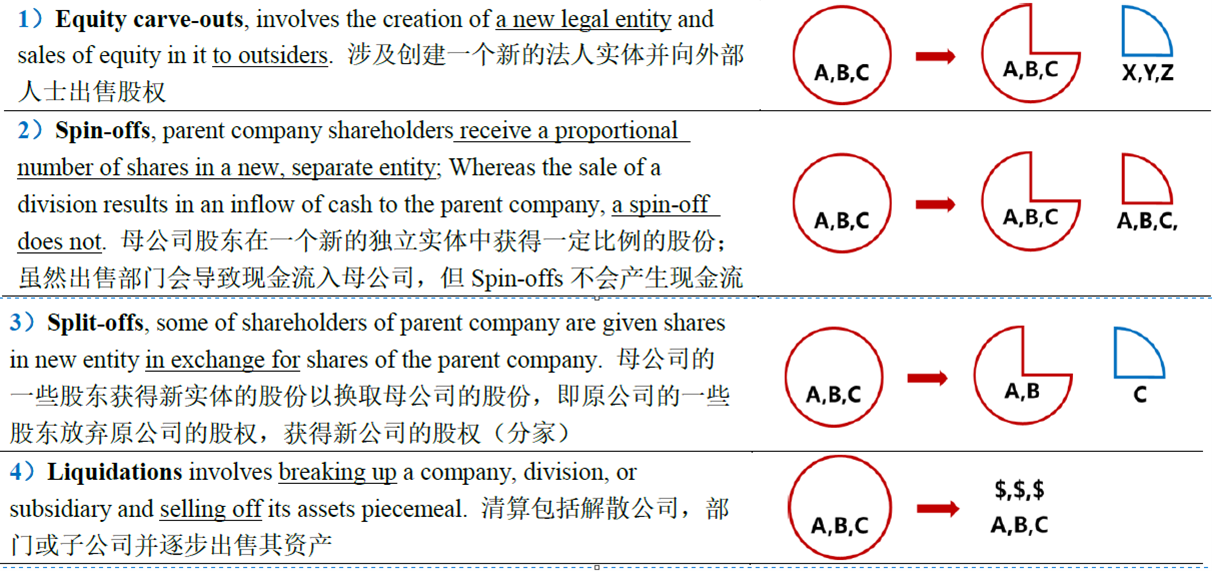 1）Equity carve-outs, involves the creation of a new legal entity and sales of equity in it to outsiders. 涉及创建一个新的法人实体并向外部人士出售股权

A,B,C
A,B,C
X,Y,Z

2）Spin-offs, parent company shareholders receive a proportional number of shares in a new, separate entity; Whereas the sale of a division results in an inflow of cash to the parent company, a spin-off does not. 母公司股东在一个新的独立实体中获得一定比例的股份；虽然出售部门会导致现金流入母公司，但Spin-offs不会产生现金流

A,B,C
A,B,C
A,B,C,

3）Split-offs, some of shareholders of parent company are given shares in new entity in exchange for shares of the parent company. 母公司的一些股东获得新实体的股份以换取母公司的股份，即原公司的一些股东放弃原公司的股权，获得新公司的股权（分家）

A,B,C
A,B
C

4）Liquidations involves breaking up a company, division, or subsidiary and selling off its assets piecemeal. 清算包括解散公司，部门或子公司并逐步出售其资产

A,B,C
$,$,$
A,B,C